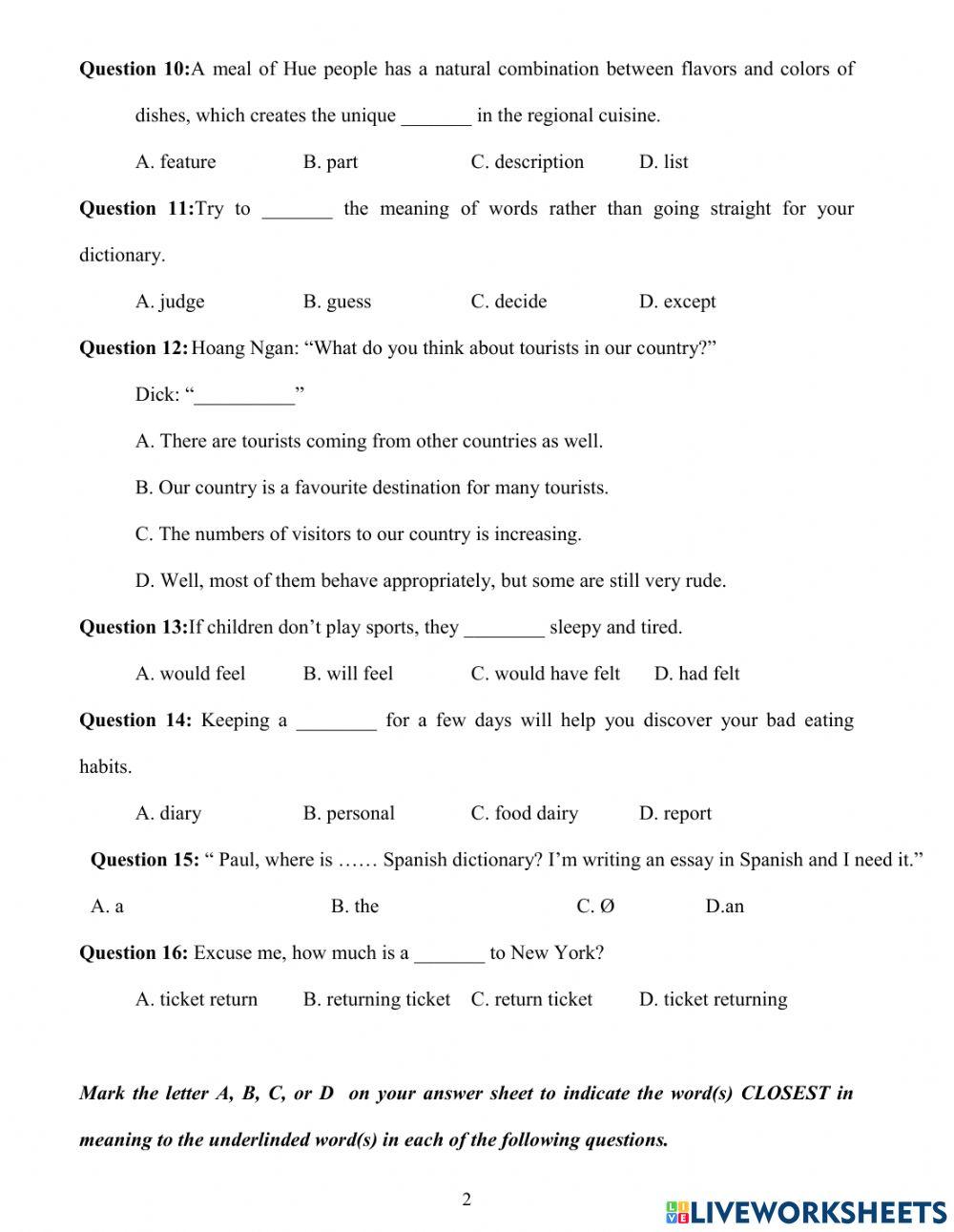 **Question 10:**A meal of Hue people has a natural combination between flavors and colors of dishes, which creates the unique _______ in the regional cuisine.

A. feature B. part C. description D. list

**Question 11:**Try to _______ the meaning of words rather than going straight for your dictionary.

A. judge B. guess C. decide D. except

**Question 12:** Hoang Ngan: “What do you think about tourists in our country?”

Dick: “__________”

A. There are tourists coming from other countries as well.

B. Our country is a favourite destination for many tourists.

C. The numbers of visitors to our country is increasing.

D. Well, most of them behave appropriately, but some are still very rude.

**Question 13:**If children don’t play sports, they ________ sleepy and tired.

A. would feel B. will feel C. would have felt D. had felt

**Question 14:** Keeping a ________ for a few days will help you discover your bad eating habits.

A. diary B. personal C. food dairy D. report

**Question 15:** “ Paul, where is …… Spanish dictionary? I’m writing an essay in Spanish and I need it.”

A. a B. the C. Ø D.an

**Question 16:** Excuse me, how much is a _______ to New York?

A. ticket return B. returning ticket C. return ticket D. ticket returning

***Mark the letter A, B, C, or D on your answer sheet to indicate the word(s) CLOSEST in meaning to the underlinded word(s) in each of the following questions.***

2

LIVEWORKSHEETS